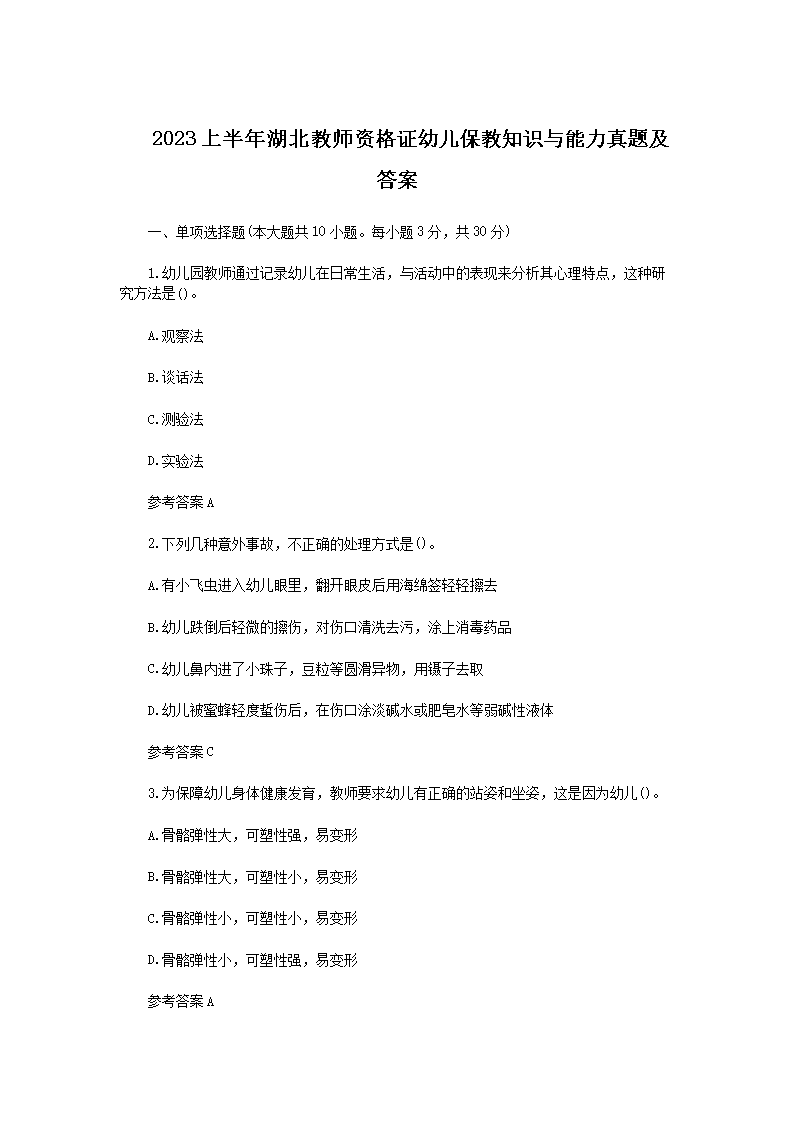 2023上半年湖北教师资格证幼儿保教知识与能力真题及答案

一、单项选择题(本大题共10小题。每小题3分，共30分)

1.幼儿园教师通过记录幼儿在日常生活，与活动中的表现来分析其心理特点，这种研究方法是()。

A.观察法

B.谈话法

C.测验法

D.实验法

参考答案A

2.下列几种意外事故，不正确的处理方式是()。

A.有小飞虫进入幼儿眼里，翻开眼皮后用海绵签轻轻擦去

B.幼儿跌倒后轻微的擦伤，对伤口清洗去污，涂上消毒药品

C.幼儿鼻内进了小珠子，豆粒等圆滑异物，用镊子去取

D.幼儿被蜜蜂轻度蜇伤后，在伤口涂淡碱水或肥皂水等弱碱性液体

参考答案C

3.为保障幼儿身体健康发育，教师要求幼儿有正确的站姿和坐姿，这是因为幼儿()。

A.骨骼弹性大，可塑性强，易变形

B.骨骼弹性大，可塑性小，易变形

C.骨骼弹性小，可塑性小，易变形

D.骨骼弹性小，可塑性强，易变形

参考答案A